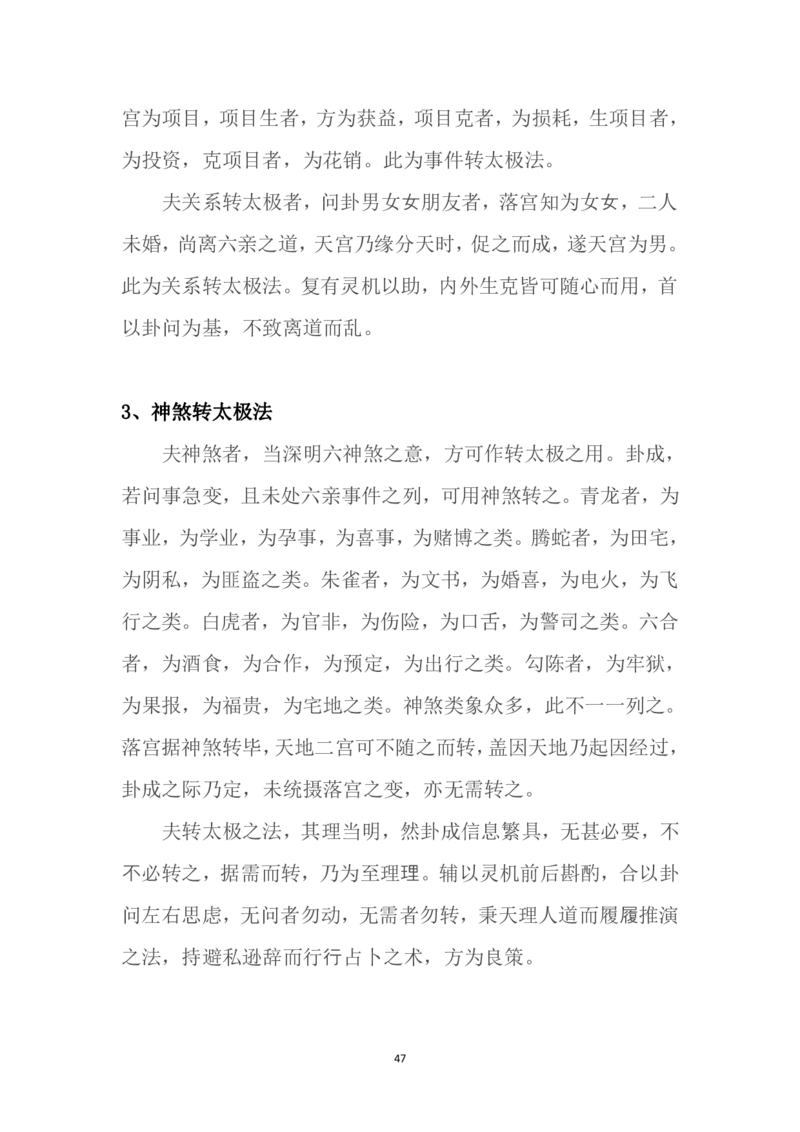 宫为项目，项目生者，方为获益，项目克者，为损耗，生项目者，为投资，克项目者，为花销。此为事件转太极法。

夫关系转太极者，问卦男女女朋友者，落宫知为女女，二人未婚，尚离六亲之道，天宫乃缘分天时，促之而成，遂天宫为男。此为关系转太极法。复有灵机以助，内外生克皆可随心而用，首以卦问为基，不致离道而乱。

3、神煞转太极法

夫神煞者，当深明六神煞之意，方可作转太极之用。卦成，若问事急变，且未处六亲事件之列，可用神煞转之。青龙者，为事业，为学业，为孕事，为喜事，为赌博之类。腾蛇者，为田宅，为阴私，为匪盗之类。朱雀者，为文书，为婚喜，为电火，为飞行之类。白虎者，为官非，为伤险，为口舌，为警司之类。六合者，为酒食，为合作，为预定，为出行之类。勾陈者，为牢狱，为果报，为福贵，为宅地之类。神煞类象众多，此不一一列之。落宫据神煞转毕，天地二宫可不随之而转，盖因天地乃起因经过，卦成之际乃定，未统摄落宫之变，亦无需转之。

夫转太极之法，其理当明，然卦成信息繁具，无甚必要，不不必转之，据需而转，乃为至理理。辅以灵机前后斟酌，合以卦问左右思虑，无问者勿动，无需者勿转，秉天理人道而履履推演之法，持避私逊辞而行行占卜之术，方为良策。

47